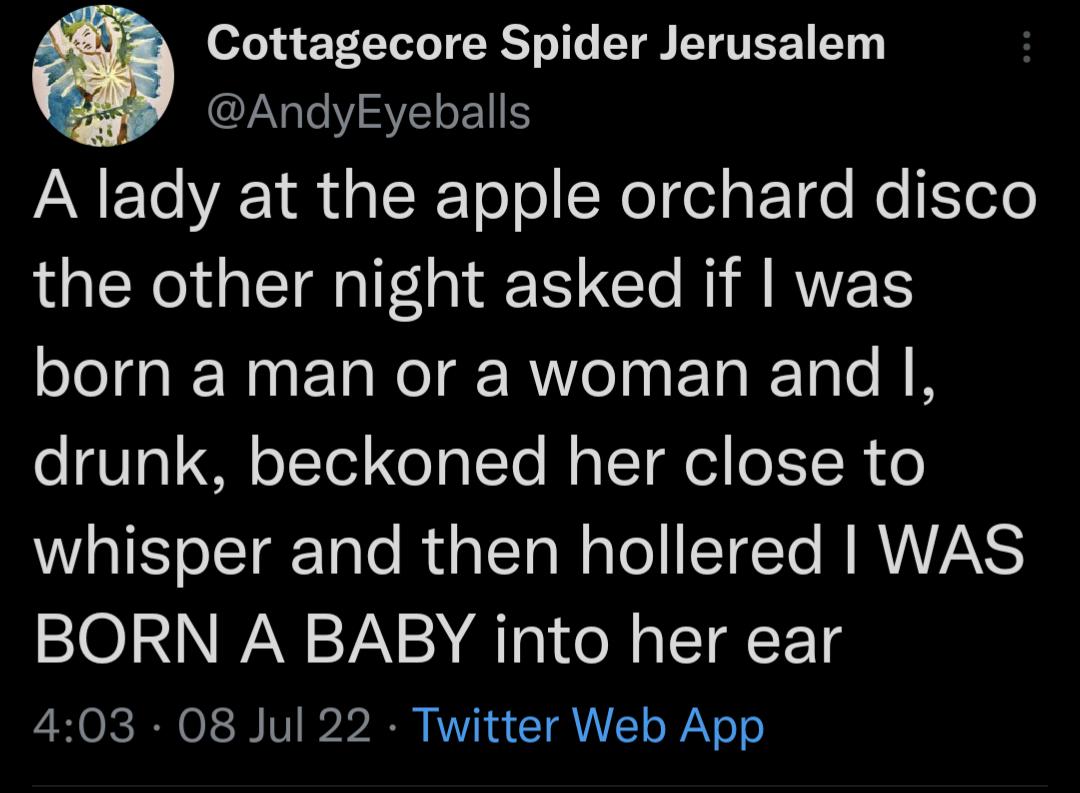 Cottagecore Spider Jerusalem
@AndyEyeballs

A lady at the apple orchard disco the other night asked if I was born a man or a woman and I, drunk, beckoned her close to whisper and then hollered I WAS BORN A BABY into her ear

4:03 · 08 Jul 22 · Twitter Web App